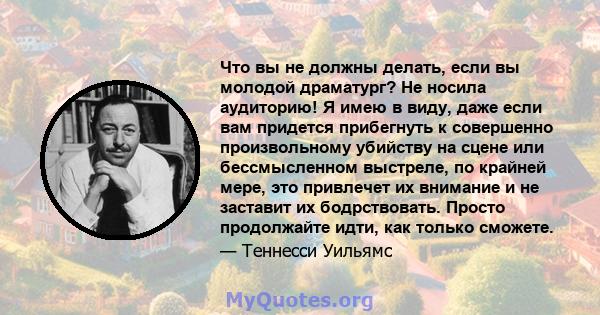 Что вы не должны делать, если вы молодой драматург? Не носила аудиторию! Я имею в виду, даже если вам придется прибегнуть к совершенно произвольному убийству на сцене или бессмысленном выстреле, по крайней мере, это привлечет их внимание и не заставит их бодрствовать. Просто продолжайте идти, как только сможете.

— Теннесси Уильямс

MyQuotes.org